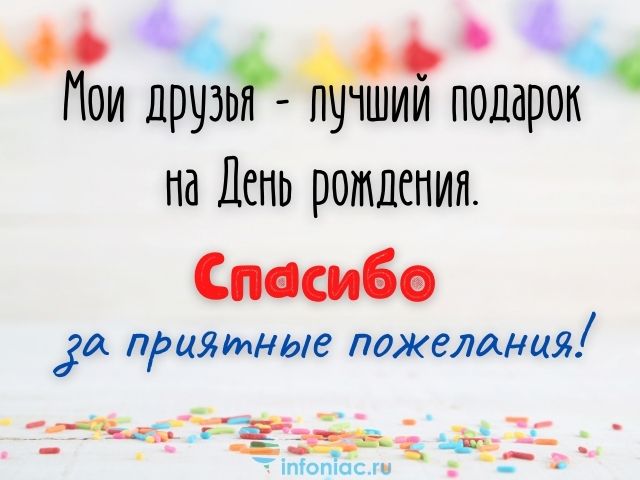 Мои друзья - лучший подарок на День рождения.

Спасибо

за приятные пожелания!

infoniac.ru